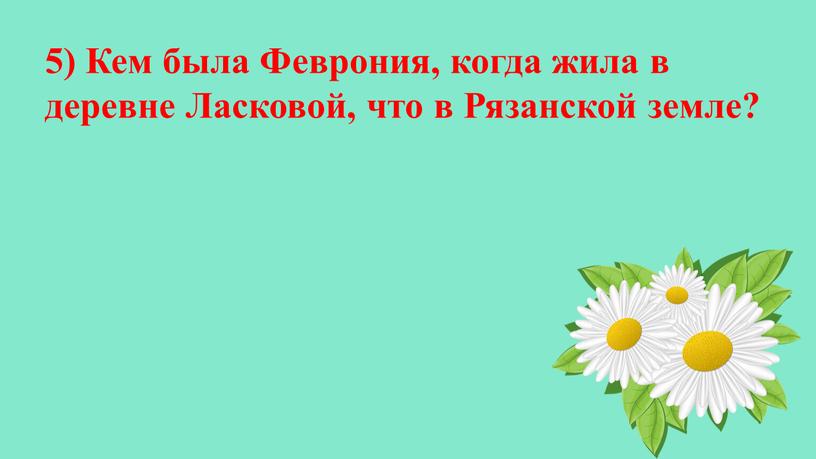 5) Кем была Феврония, когда жила в деревне Ласковой, что в Рязанской земле?